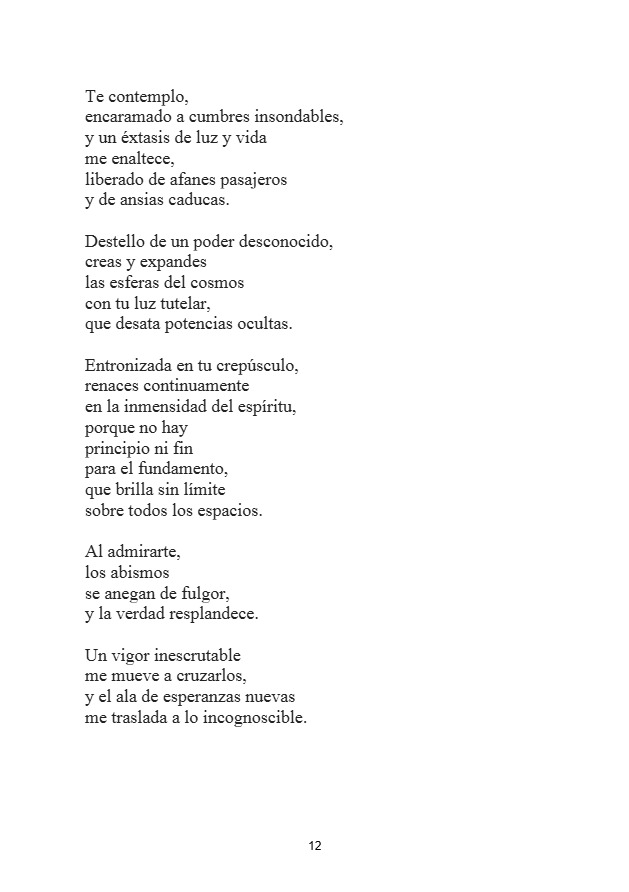 Te contemplo,
encaramado a cumbres insondables,
y un éxtasis de luz y vida
me enaltece,
liberado de afanes pasajeros
y de ansias caducas.

Destello de un poder desconocido,
creas y expandes
las esferas del cosmos
con tu luz tutelar,
que desata potencias ocultas.

Entronizada en tu crepúsculo,
renaces continuamente
en la inmensidad del espíritu,
porque no hay
principio ni fin
para el fundamento,
que brilla sin límite
sobre todos los espacios.

Al admirarte,
los abismos
se anegan de fulgor,
y la verdad resplandece.

Un vigor inescrutable
me mueve a cruzarlos,
y el ala de esperanzas nuevas
me traslada a lo incognoscible.

12